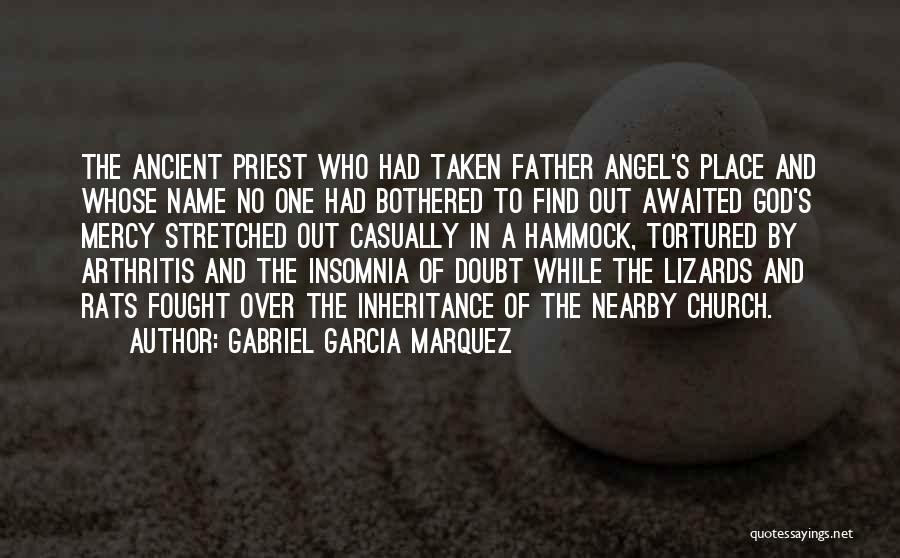 THE ANCIENT PRIEST WHO HAD TAKEN FATHER ANGEL'S PLACE AND WHOSE NAME NO ONE HAD BOTHERED TO FIND OUT AWAITED GOD'S MERCY STRETCHED OUT CASUALLY IN A HAMMOCK, TORTURED BY ARTHRITIS AND THE INSOMNIA OF DOUBT WHILE THE LIZARDS AND RATS FOUGHT OVER THE INHERITANCE OF THE NEARBY CHURCH.

AUTHOR: GABRIEL GARCIA MARQUEZ

quotessayings.net